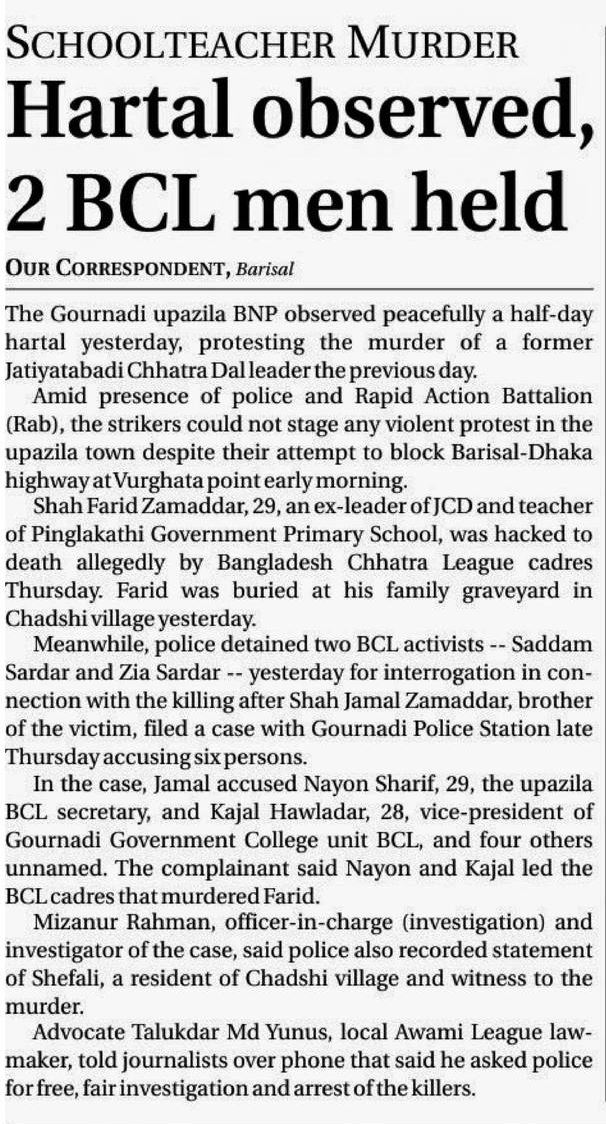 SCHOOLTEACHER MURDER
Hartal observed, 2 BCL men held

OUR CORRESPONDENT, Barisal

The Gournadi upazila BNP observed peacefully a half-day hartal yesterday, protesting the murder of a former Jatiyatabadi Chhatra Dal leader the previous day.

Amid presence of police and Rapid Action Battalion (Rab), the strikers could not stage any violent protest in the upazila town despite their attempt to block Barisal-Dhaka highway at Vurghata point early morning.

Shah Farid Zamaddar, 29, an ex-leader of JCD and teacher of Pinglakathi Government Primary School, was hacked to death allegedly by Bangladesh Chhatra League cadres Thursday. Farid was buried at his family graveyard in Chadshi village yesterday.

Meanwhile, police detained two BCL activists -- Saddam Sardar and Zia Sardar -- yesterday for interrogation in connection with the killing after Shah Jamal Zamaddar, brother of the victim, filed a case with Gournadi Police Station late Thursday accusing six persons.

In the case, Jamal accused Nayon Sharif, 29, the upazila BCL secretary, and Kajal Hawladar, 28, vice-president of Gournadi Government College unit BCL, and four others unnamed. The complainant said Nayon and Kajal led the BCL cadres that murdered Farid.

Mizanur Rahman, officer-in-charge (investigation) and investigator of the case, said police also recorded statement of Shefali, a resident of Chadshi village and witness to the murder.

Advocate Talukdar Md Yunus, local Awami League lawmaker, told journalists over phone that said he asked police for free, fair investigation and arrest of the killers.